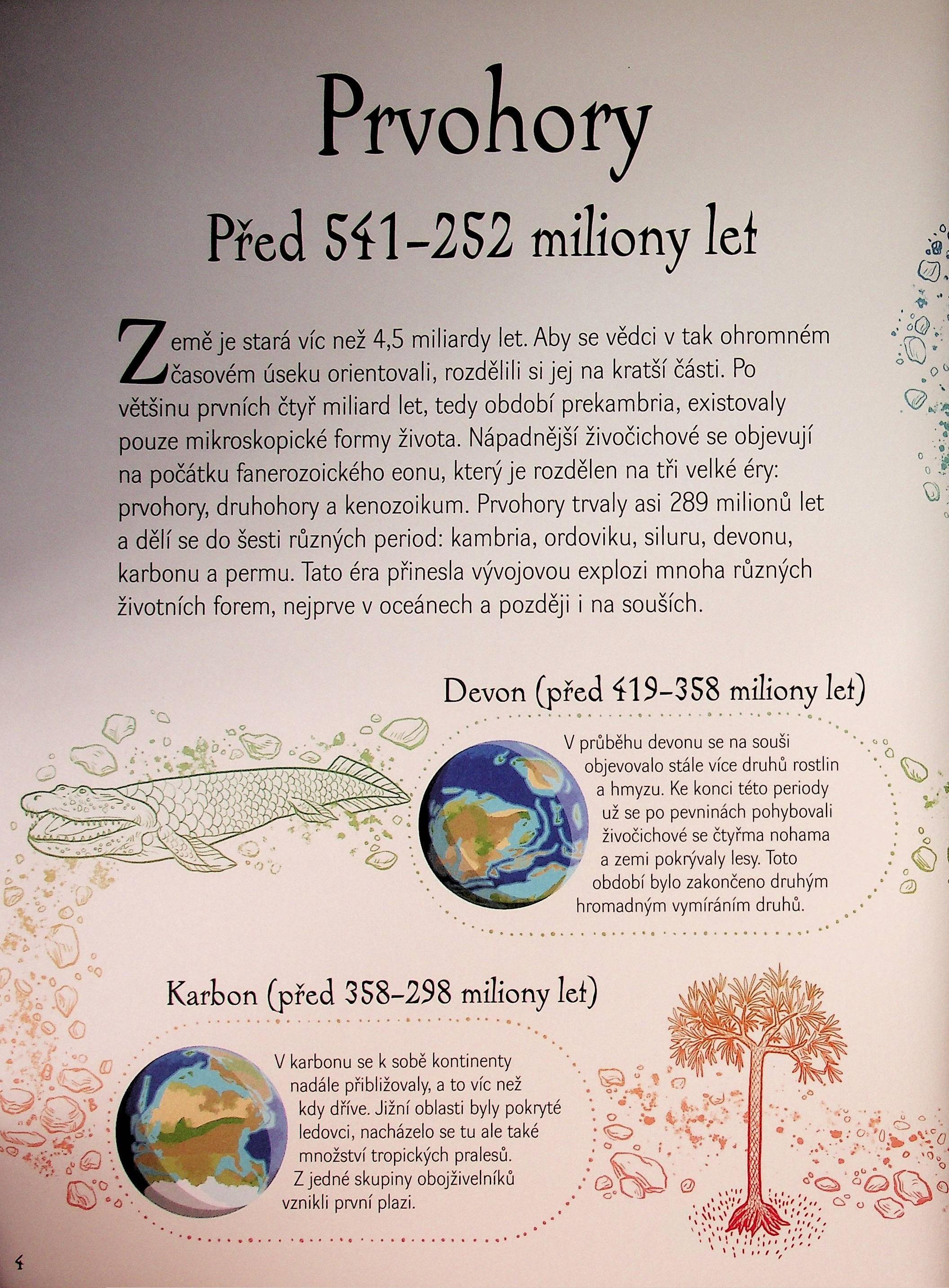 Prvohory

Před 541–252 miliony let

Země je stará víc než 4,5 miliardy let. Aby se vědci v tak ohromném časovém úseku orientovali, rozdělili si jej na kratší části. Po většinu prvních čtyř miliard let, tedy období prekambria, existovaly pouze mikroskopické formy života. Nápadnější živočichové se objevují na počátku fanerozoického eonu, který je rozdělen na tři velké éry: prvohory, druhohory a kenozoikum. Prvohory trvaly asi 289 milionů let a dělí se do šesti různých period: kambria, ordoviku, siluru, devonu, karbonu a permu. Tato éra přinesla vývojovou explozi mnoha různých životních forem, nejprve v oceánech a později i na souších.

Devon (před 419–358 miliony let)

V průběhu devonu se na souši objevovalo stále více druhů rostlin a hmyzu. Ke konci této periody už se po pevninách pohybovali živočichové se čtyřma nohama a zemi pokrývaly lesy. Toto období bylo zakončeno druhým hromadným vymíráním druhů.

Karbon (před 358–298 miliony let)

V karbonu se k sobě kontinenty nadále přibližovaly, a to víc než kdy dříve. Jižní oblasti byly pokryté ledovci, nacházelo se tu ale také množství tropických pralesů. Z jedné skupiny obojživelníků vznikli první plazi.

4